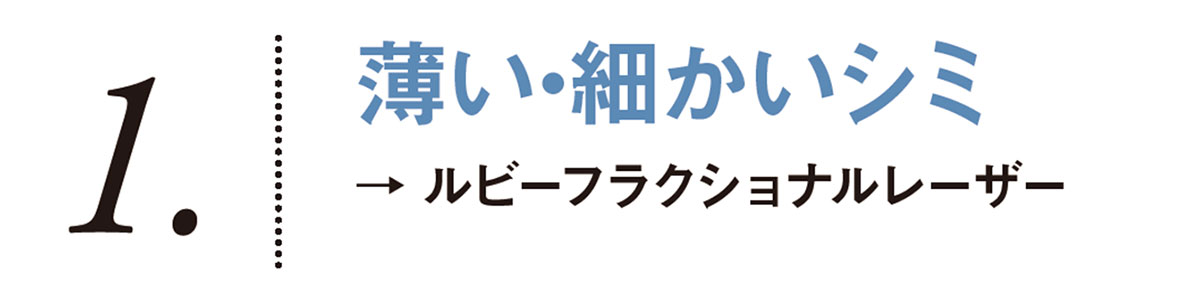 1.

薄い・細かいシミ

→ ルビーフラクショナルレーザー